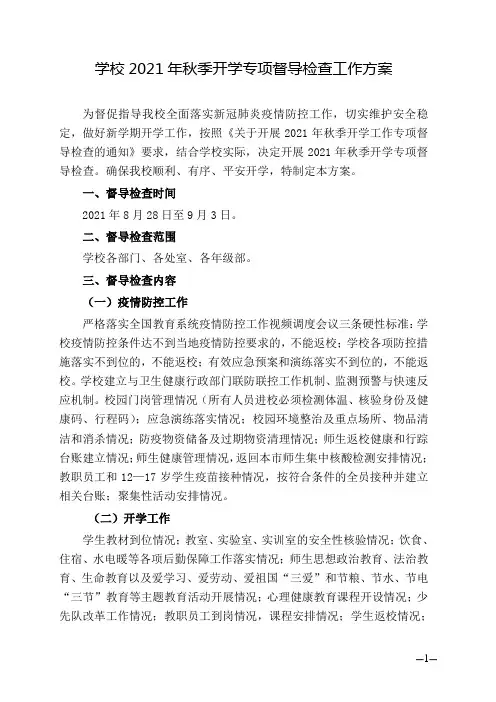 学校 2021 年秋季开学专项督导检查工作方案

为督促指导我校全面落实新冠肺炎疫情防控工作，切实维护安全稳定，做好新学期开学工作，按照《关于开展 2021 年秋季开学工作专项督导检查的通知》要求，结合学校实际，决定开展 2021 年秋季开学专项督导检查。确保我校顺利、有序、平安开学，特制定本方案。

一、督导检查时间

2021 年 8 月 28 日至 9 月 3 日。

二、督导检查范围

学校各部门、各处室、各年级部。

三、督导检查内容

（一）疫情防控工作

严格落实全国教育系统疫情防控工作视频调度会议三条硬性标准：学校疫情防控条件达不到当地疫情防控要求的，不能返校；学校各项防控措施落实不到位的，不能返校；有效应急预案和演练落实不到位的，不能返校。学校建立与卫生健康行政部门联防联控工作机制、监测预警与快速反应机制。校园门岗管理情况（所有人员进校必须检测体温、核验身份及健康码、行程码）；应急演练落实情况；校园环境整治及重点场所、物品清洁和消杀情况；防疫物资储备及过期物资清理情况；师生返校健康和行踪台账建立情况；师生健康管理情况，返回本市师生集中核酸检测安排情况；教职员工和 12—17 岁学生疫苗接种情况，按符合条件的全员接种并建立相关台账；聚集性活动安排情况。

（二）开学工作

学生教材到位情况；教室、实验室、实训室的安全性核验情况；饮食、住宿、水电暖等各项后勤保障工作落实情况；师生思想政治教育、法治教育、生命教育以及爱学习、爱劳动、爱祖国“三爱”和节粮、节水、节电“三节”教育等主题教育活动开展情况；心理健康教育课程开设情况；少先队改革工作情况；教职员工到岗情况，课程安排情况；学生返校情况；

—1—